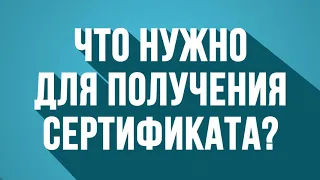 ЧТО НУЖНО
ДЛЯ ПОЛУЧЕНИЯ
СЕРТИФИКАТА?